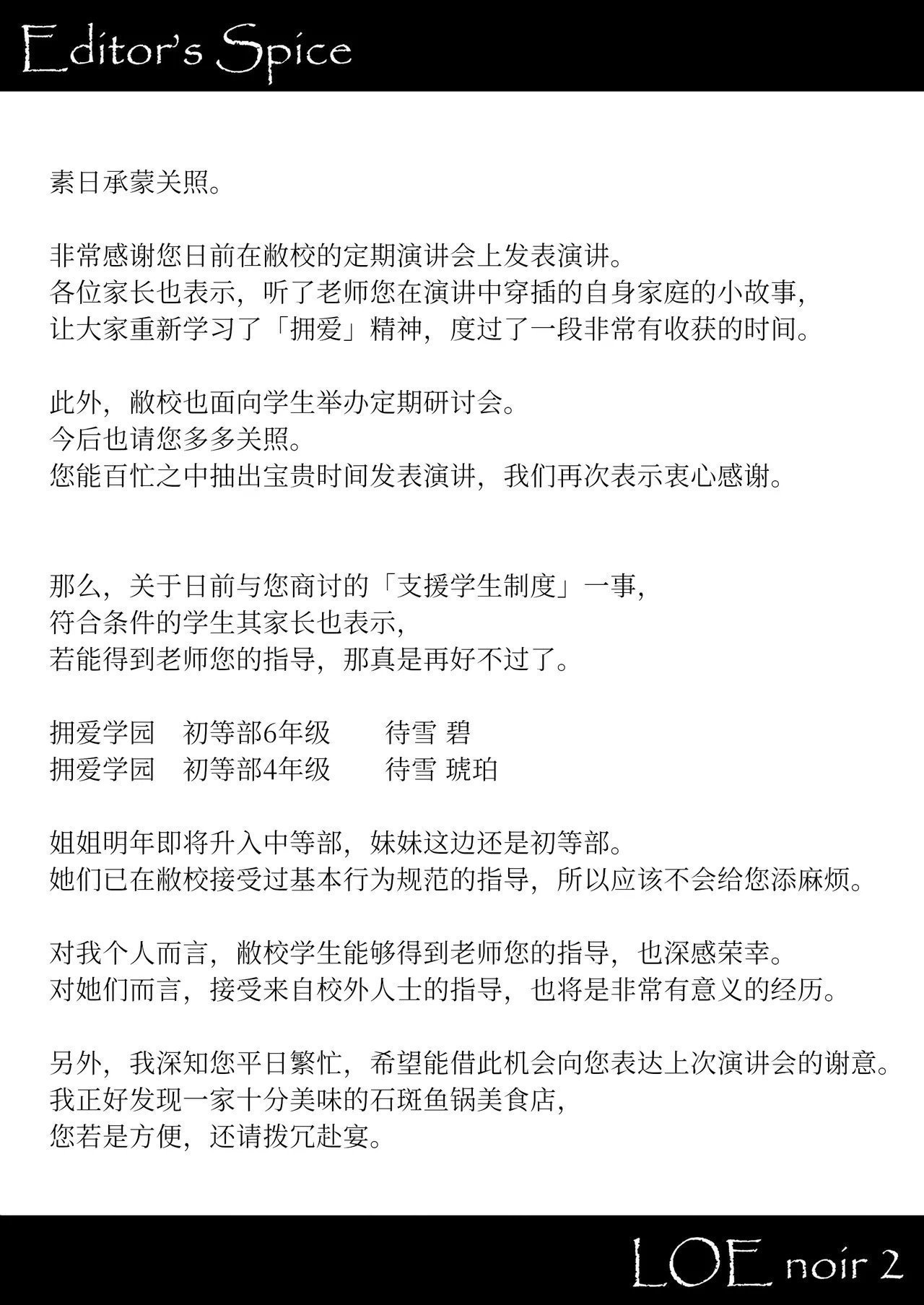 Editor's Spice

素日承蒙关照。

非常感谢您日前在敝校的定期演讲会上发表演讲。
各位家长也表示，听了老师您在演讲中穿插的自身家庭的小故事，
让大家重新学习了「拥爱」精神，度过了一段非常有收获的时间。

此外，敝校也面向学生举办定期研讨会。
今后也请您多多关照。
您能百忙之中抽出宝贵时间发表演讲，我们再次表示衷心感谢。

那么，关于日前与您商讨的「支援学生制度」一事，
符合条件的学生其家长也表示，
若能得到老师您的指导，那真是再好不过了。

拥爱学园　初等部6年级　　待雪 碧
拥爱学园　初等部4年级　　待雪 琥珀

姐姐明年即将升入中等部，妹妹这边还是初等部。
她们已在敝校接受过基本行为规范的指导，所以应该不会给您添麻烦。

对我个人而言，敝校学生能够得到老师您的指导，也深感荣幸。
对她们而言，接受来自校外人士的指导，也将是非常有意义的经历。

另外，我深知您平日繁忙，希望能借此机会向您表达上次演讲会的谢意。
我正好发现一家十分美味的石斑鱼锅美食店，
您若是方便，还请拨冗赴宴。

LOE noir 2